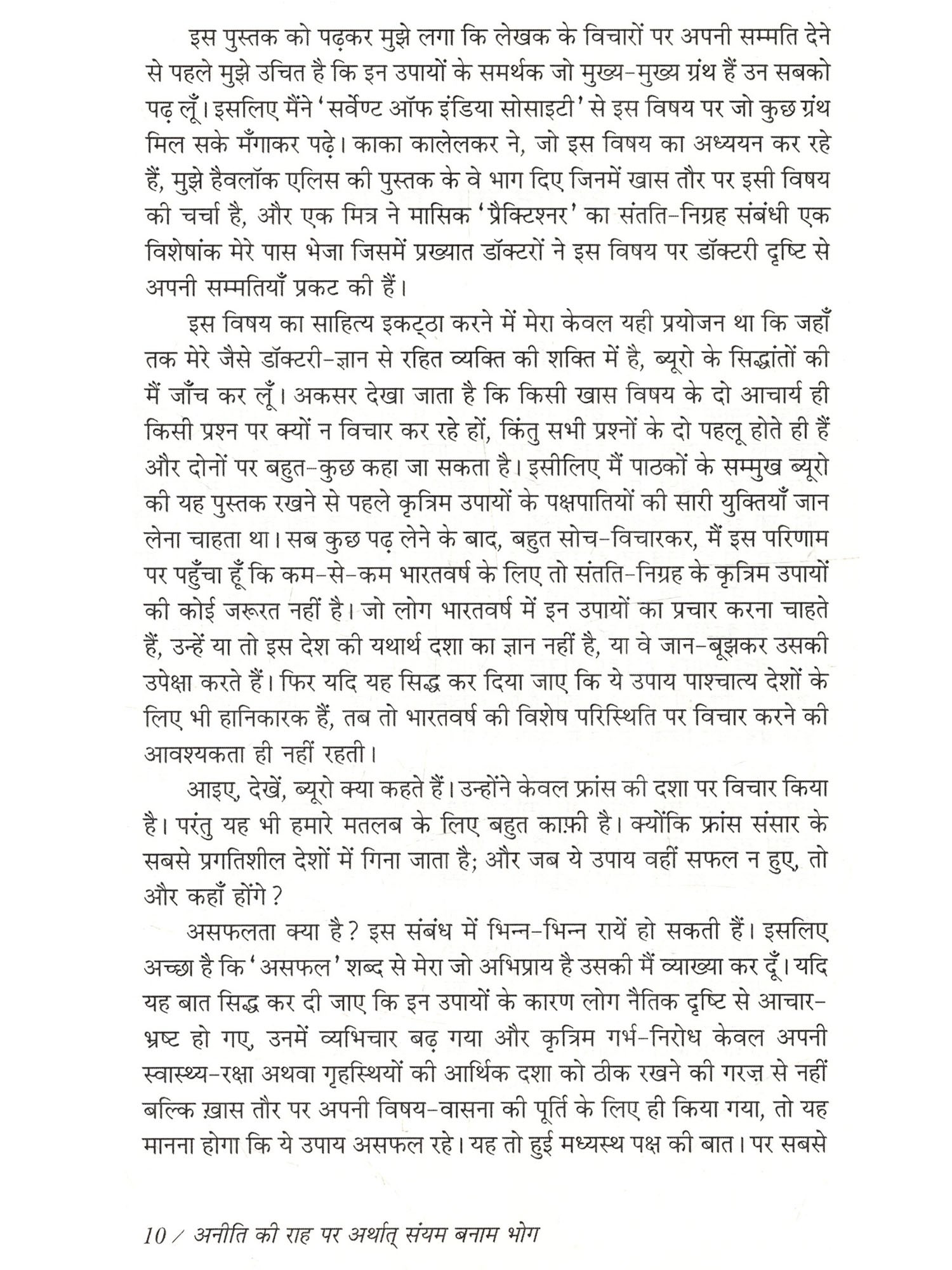 इस पुस्तक को पढ़कर मुझे लगा कि लेखक के विचारों पर अपनी सम्मति देने से पहले मुझे उचित है कि इन उपायों के समर्थक जो मुख्य-मुख्य ग्रंथ हैं उन सबको पढ़ लूँ। इसलिए मैंने 'सर्वेण्ट ऑफ इंडिया सोसाइटी' से इस विषय पर जो कुछ ग्रंथ मिल सके मँगाकर पढ़े। काका कालेलकर ने, जो इस विषय का अध्ययन कर रहे हैं, मुझे हैवलॉक एलिस की पुस्तक के वे भाग दिए जिनमें खास तौर पर इसी विषय की चर्चा है, और एक मित्र ने मासिक 'प्रैक्टिश्नर' का संतति-निग्रह संबंधी एक विशेषांक मेरे पास भेजा जिसमें प्रख्यात डॉक्टरों ने इस विषय पर डॉक्टरी दृष्टि से अपनी सम्मतियाँ प्रकट की हैं।

इस विषय का साहित्य इकट्ठा करने में मेरा केवल यही प्रयोजन था कि जहाँ तक मेरे जैसे डॉक्टरी-ज्ञान से रहित व्यक्ति की शक्ति में है, ब्यूरो के सिद्धांतों की मैं जाँच कर लूँ। अकसर देखा जाता है कि किसी खास विषय के दो आचार्य ही किसी प्रश्न पर क्यों न विचार कर रहे हों, किंतु सभी प्रश्नों के दो पहलू होते ही हैं और दोनों पर बहुत-कुछ कहा जा सकता है। इसीलिए मैं पाठकों के सम्मुख ब्यूरो की यह पुस्तक रखने से पहले कृत्रिम उपायों के पक्षपातियों की सारी युक्तियाँ जान लेना चाहता था। सब कुछ पढ़ लेने के बाद, बहुत सोच-विचारकर, मैं इस परिणाम पर पहुँचा हूँ कि कम-से-कम भारतवर्ष के लिए तो संतति-निग्रह के कृत्रिम उपायों की कोई जरूरत नहीं है। जो लोग भारतवर्ष में इन उपायों का प्रचार करना चाहते हैं, उन्हें या तो इस देश की यथार्थ दशा का ज्ञान नहीं है, या वे जान-बूझकर उसकी उपेक्षा करते हैं। फिर यदि यह सिद्ध कर दिया जाए कि ये उपाय पाश्चात्य देशों के लिए भी हानिकारक हैं, तब तो भारतवर्ष की विशेष परिस्थिति पर विचार करने की आवश्यकता ही नहीं रहती।

आइए, देखें, ब्यूरो क्या कहते हैं। उन्होंने केवल फ्रांस की दशा पर विचार किया है। परंतु यह भी हमारे मतलब के लिए बहुत काफ़ी है। क्योंकि फ्रांस संसार के सबसे प्रगतिशील देशों में गिना जाता है; और जब ये उपाय वहीं सफल न हुए, तो और कहाँ होंगे?

असफलता क्या है? इस संबंध में भिन्न-भिन्न रायें हो सकती हैं। इसलिए अच्छा है कि 'असफल' शब्द से मेरा जो अभिप्राय है उसकी मैं व्याख्या कर दूँ। यदि यह बात सिद्ध कर दी जाए कि इन उपायों के कारण लोग नैतिक दृष्टि से आचार-भ्रष्ट हो गए, उनमें व्यभिचार बढ़ गया और कृत्रिम गर्भ-निरोध केवल अपनी स्वास्थ्य-रक्षा अथवा गृहस्थियों की आर्थिक दशा को ठीक रखने की गरज़ से नहीं बल्कि ख़ास तौर पर अपनी विषय-वासना की पूर्ति के लिए ही किया गया, तो यह मानना होगा कि ये उपाय असफल रहे। यह तो हुई मध्यस्थ पक्ष की बात। पर सबसे

10 / अनीति की राह पर अर्थात् संयम बनाम भोग